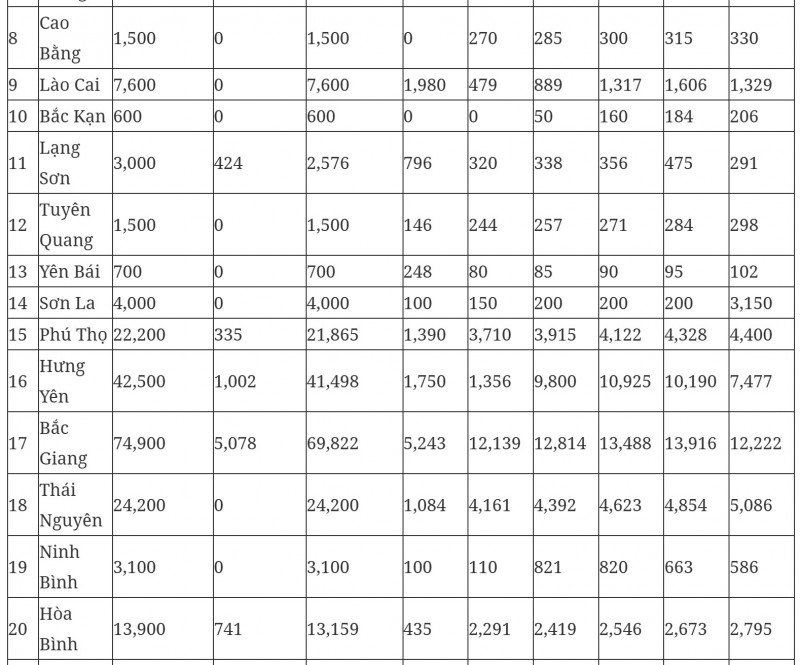 | | | | | | | | | | | |
|---|---|---|---|---|---|---|---|---|---|---|
| 8 | Cao Bằng | 1,500 | 0 | 1,500 | 0 | 270 | 285 | 300 | 315 | 330 |
| 9 | Lào Cai | 7,600 | 0 | 7,600 | 1,980 | 479 | 889 | 1,317 | 1,606 | 1,329 |
| 10 | Bắc Kạn | 600 | 0 | 600 | 0 | 0 | 50 | 160 | 184 | 206 |
| 11 | Lạng Sơn | 3,000 | 424 | 2,576 | 796 | 320 | 338 | 356 | 475 | 291 |
| 12 | Tuyên Quang | 1,500 | 0 | 1,500 | 146 | 244 | 257 | 271 | 284 | 298 |
| 13 | Yên Bái | 700 | 0 | 700 | 248 | 80 | 85 | 90 | 95 | 102 |
| 14 | Sơn La | 4,000 | 0 | 4,000 | 100 | 150 | 200 | 200 | 200 | 3,150 |
| 15 | Phú Thọ | 22,200 | 335 | 21,865 | 1,390 | 3,710 | 3,915 | 4,122 | 4,328 | 4,400 |
| 16 | Hưng Yên | 42,500 | 1,002 | 41,498 | 1,750 | 1,356 | 9,800 | 10,925 | 10,190 | 7,477 |
| 17 | Bắc Giang | 74,900 | 5,078 | 69,822 | 5,243 | 12,139 | 12,814 | 13,488 | 13,916 | 12,222 |
| 18 | Thái Nguyên | 24,200 | 0 | 24,200 | 1,084 | 4,161 | 4,392 | 4,623 | 4,854 | 5,086 |
| 19 | Ninh Bình | 3,100 | 0 | 3,100 | 100 | 110 | 821 | 820 | 663 | 586 |
| 20 | Hòa Bình | 13,900 | 741 | 13,159 | 435 | 2,291 | 2,419 | 2,546 | 2,673 | 2,795 |